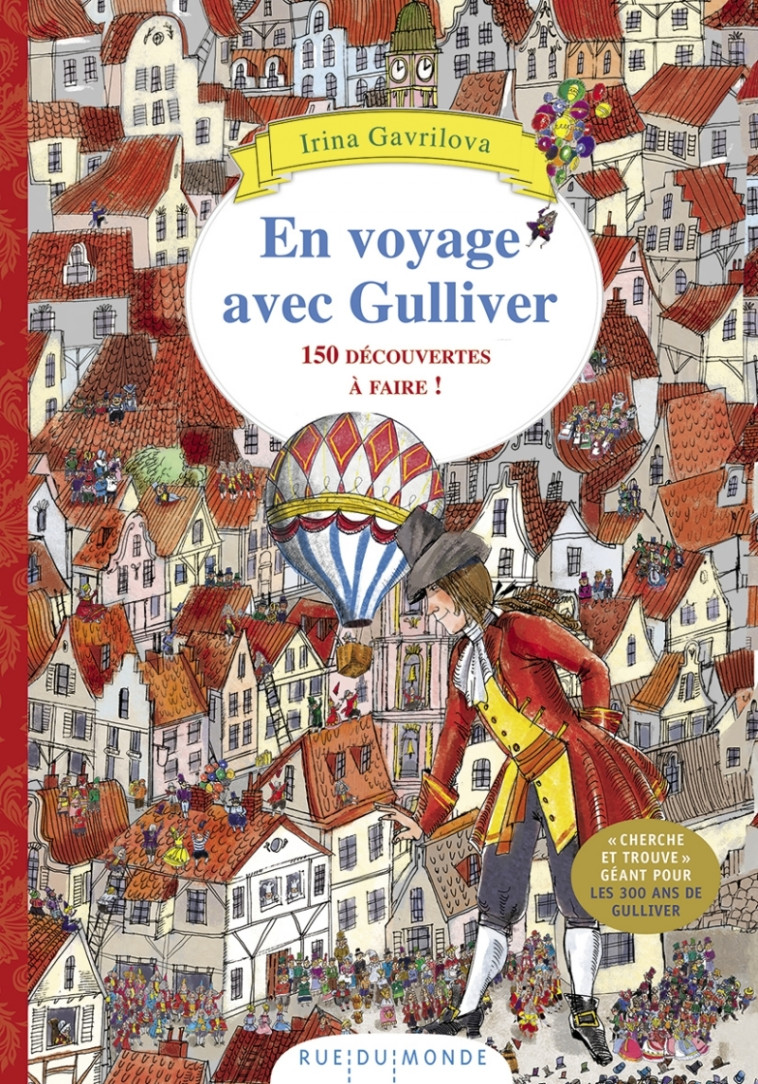 Irina Gavrilova

En voyage avec Gulliver

150 DÉCOUVERTES À FAIRE !

« CHERCHE ET TROUVE » GÉANT POUR LES 300 ANS DE GULLIVER

RUE DU MONDE